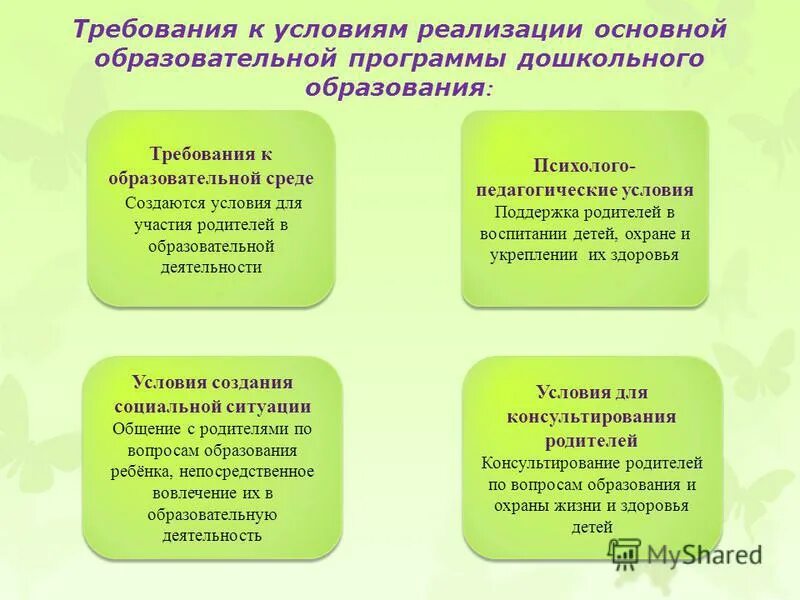 Требования к условиям реализации основной образовательной программы дошкольного образования:

Требования к образовательной среде
Создаются условия для участия родителей в образовательной деятельности

Психолого-педагогические условия
Поддержка родителей в воспитании детей, охране и укреплении их здоровья

Условия создания социальной ситуации
Общение с родителями по вопросам образования ребёнка, непосредственное вовлечение их в образовательную деятельность

Условия для консультирования родителей
Консультирование родителей по вопросам образования и охраны жизни и здоровья детей

MyShared